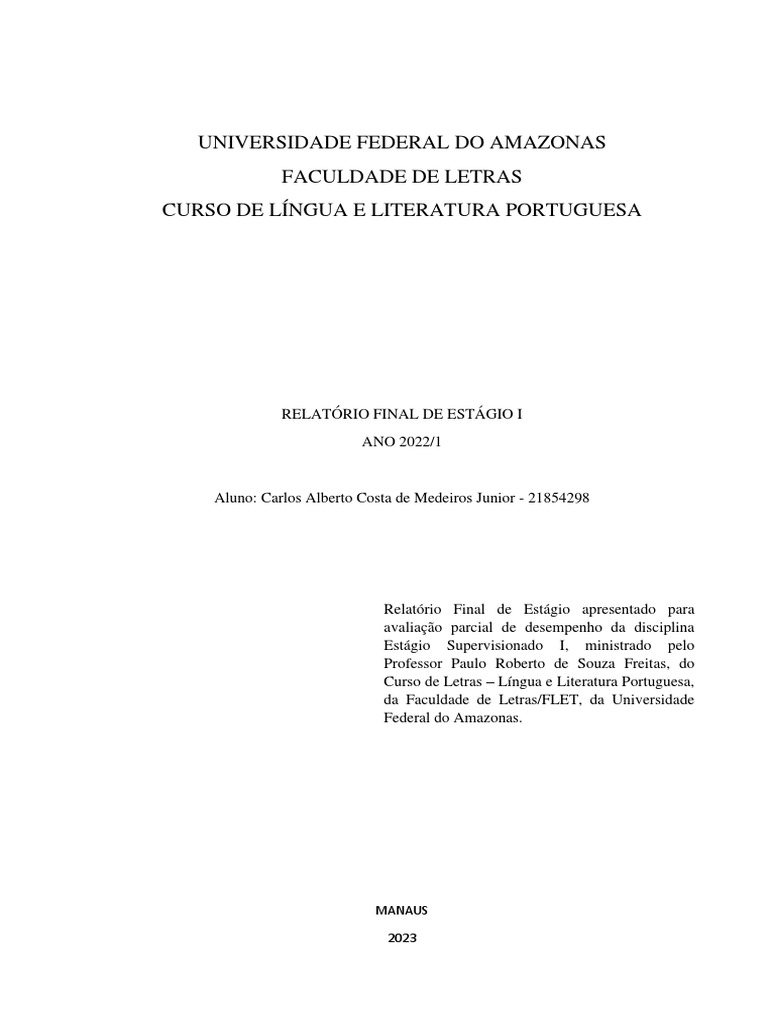 UNIVERSIDADE FEDERAL DO AMAZONAS
FACULDADE DE LETRAS
CURSO DE LÍNGUA E LITERATURA PORTUGUESA

RELATÓRIO FINAL DE ESTÁGIO I
ANO 2022/1

Aluno: Carlos Alberto Costa de Medeiros Junior - 21854298

Relatório Final de Estágio apresentado para avaliação parcial de desempenho da disciplina Estágio Supervisionado I, ministrado pelo Professor Paulo Roberto de Souza Freitas, do Curso de Letras – Língua e Literatura Portuguesa, da Faculdade de Letras/FLET, da Universidade Federal do Amazonas.

MANAUS
2023